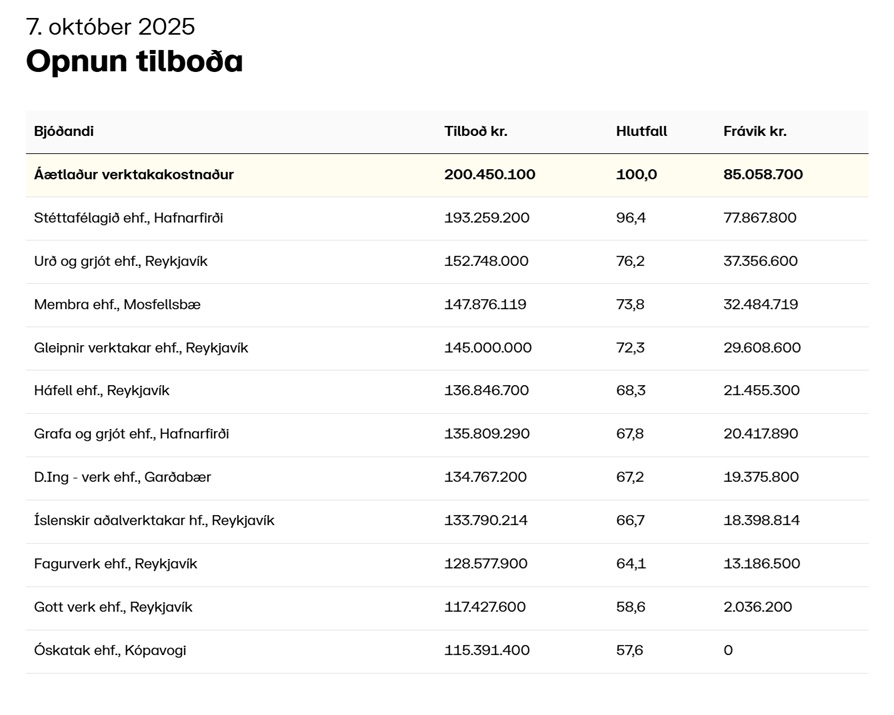 7. október 2025

Opnun tilboða

| Bjóðandi | Tilboð kr. | Hlutfall | Frávik kr. |
|---|---|---|---|
| Áætlaður verktakakostnaður | 200.450.100 | 100,0 | 85.058.700 |
| Stéttafélagið ehf., Hafnarfirði | 193.259.200 | 96,4 | 77.867.800 |
| Urð og grjót ehf., Reykjavík | 152.748.000 | 76,2 | 37.356.600 |
| Membra ehf., Mosfellsbæ | 147.876.119 | 73,8 | 32.484.719 |
| Gleipnir verktakar ehf., Reykjavík | 145.000.000 | 72,3 | 29.608.600 |
| Háfell ehf., Reykjavík | 136.846.700 | 68,3 | 21.455.300 |
| Grafa og grjót ehf., Hafnarfirði | 135.809.290 | 67,8 | 20.417.890 |
| D.Ing - verk ehf., Garðabær | 134.767.200 | 67,2 | 19.375.800 |
| Íslenskir aðalverktakar hf., Reykjavík | 133.790.214 | 66,7 | 18.398.814 |
| Fagurverk ehf., Reykjavík | 128.577.900 | 64,1 | 13.186.500 |
| Gott verk ehf., Reykjavík | 117.427.600 | 58,6 | 2.036.200 |
| Óskatak ehf., Kópavogi | 115.391.400 | 57,6 | 0 |